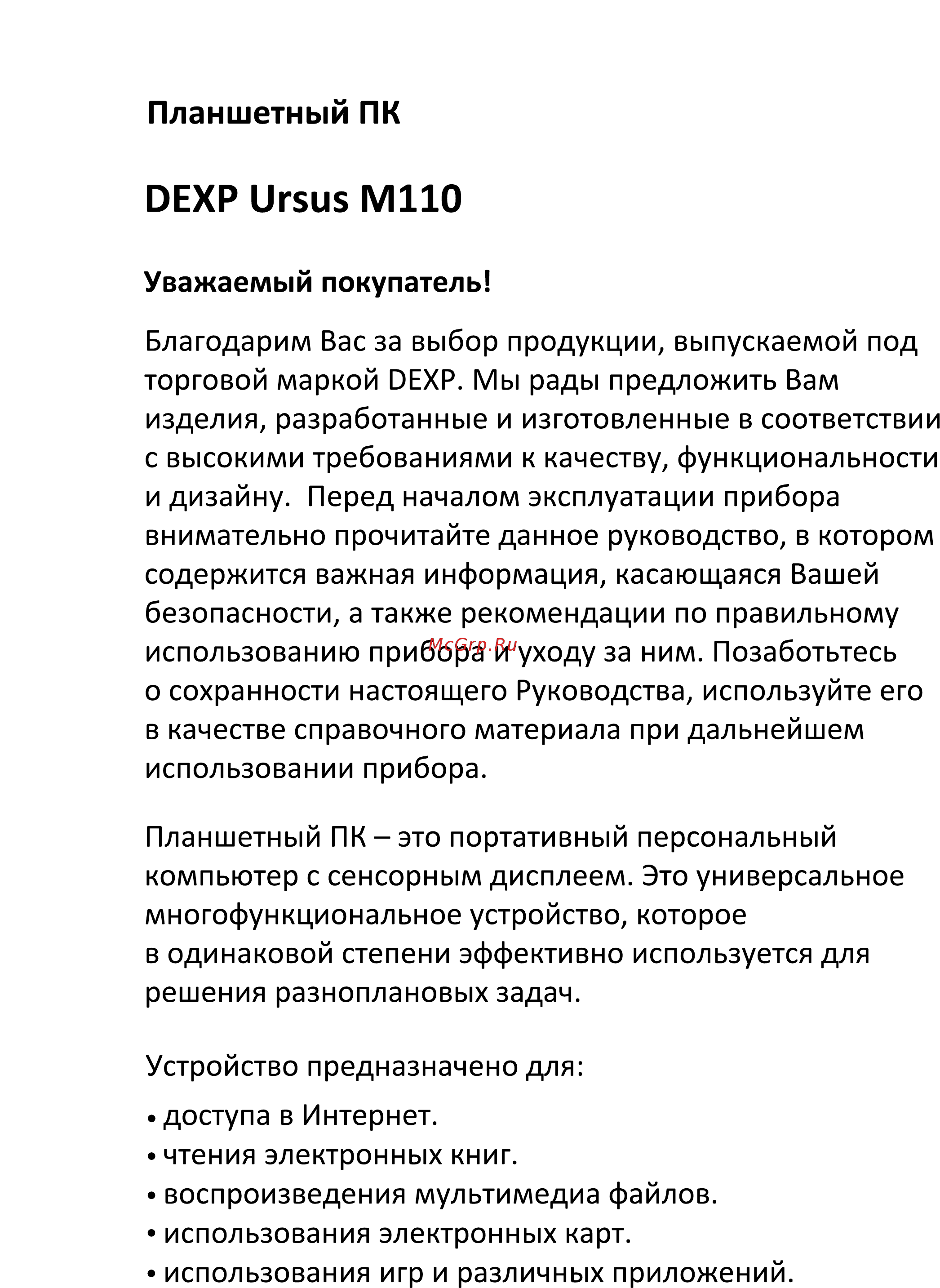 Планшетный ПК

DEXP Ursus M110

Уважаемый покупатель!

Благодарим Вас за выбор продукции, выпускаемой под торговой маркой DEXP. Мы рады предложить Вам изделия, разработанные и изготовленные в соответствии с высокими требованиями к качеству, функциональности и дизайну. Перед началом эксплуатации прибора внимательно прочитайте данное руководство, в котором содержится важная информация, касающаяся Вашей безопасности, а также рекомендации по правильному использованию прибора и уходу за ним. Позаботьтесь о сохранности настоящего Руководства, используйте его в качестве справочного материала при дальнейшем использовании прибора.

McGrp.Ru

Планшетный ПК – это портативный персональный компьютер с сенсорным дисплеем. Это универсальное многофункциональное устройство, которое в одинаковой степени эффективно используется для решения разноплановых задач.

Устройство предназначено для:

• доступа в Интернет.
• чтения электронных книг.
• воспроизведения мультимедиа файлов.
• использования электронных карт.
• использования игр и различных приложений.